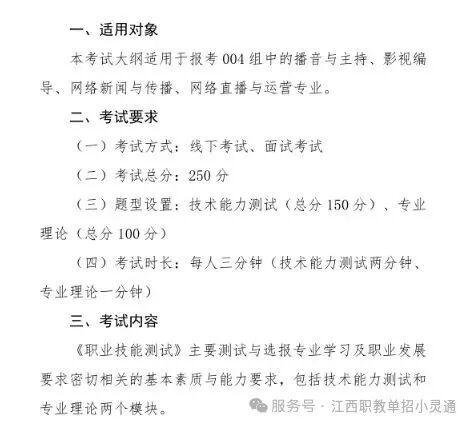 一、适用对象

本考试大纲适用于报考 004 组中的播音与主持、影视编导、网络新闻与传播、网络直播与运营专业。

二、考试要求

（一）考试方式：线下考试、面试考试

（二）考试总分：250 分

（三）题型设置：技术能力测试（总分 150 分）、专业理论（总分 100 分）

（四）考试时长：每人三分钟（技术能力测试两分钟、专业理论一分钟）

三、考试内容

《职业技能测试》主要测试与选报专业学习及职业发展要求密切相关的基本素质与能力要求，包括技术能力测试和专业理论两个模块。

服务号 · 江西职教单招小灵通